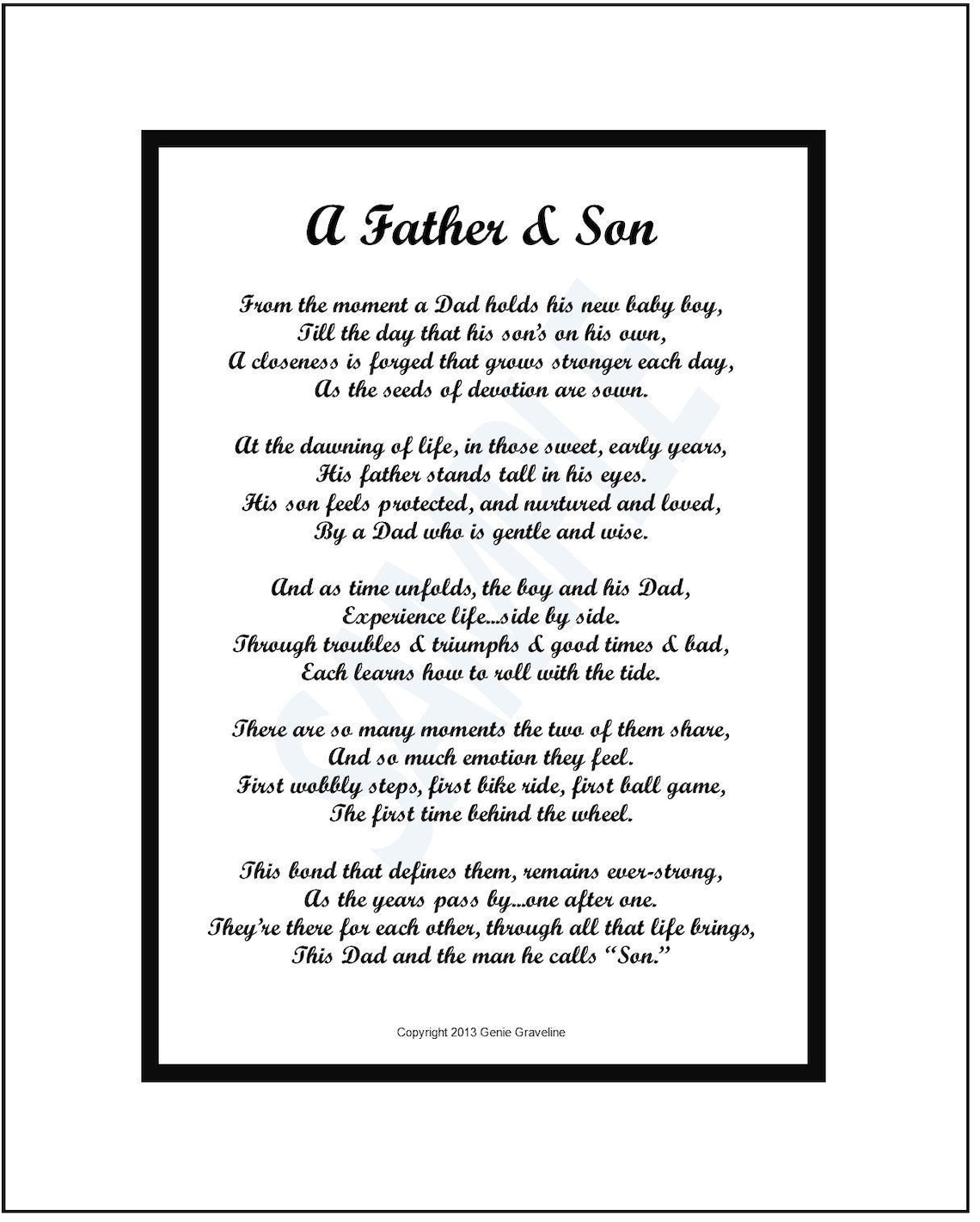 A Father & Son

From the moment a Dad holds his new baby boy,
Till the day that his son's on his own,
A closeness is forged that grows stronger each day,
As the seeds of devotion are sown.

At the dawning of life, in those sweet, early years,
His father stands tall in his eyes.
His son feels protected, and nurtured and loved,
By a Dad who is gentle and wise.

And as time unfolds, the boy and his Dad,
Experience life...side by side.
Through troubles & triumphs & good times & bad,
Each learns how to roll with the tide.

There are so many moments the two of them share,
And so much emotion they feel.
First wobbly steps, first bike ride, first ball game,
The first time behind the wheel.

This bond that defines them, remains ever-strong,
As the years pass by...one after one.
They're there for each other, through all that life brings,
This Dad and the man he calls "Son."

Copyright 2013 Genie Graveline

SAMPLE